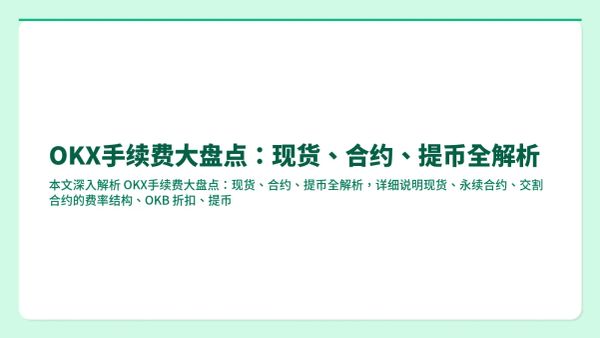 OKX手续费大盘点：现货、合约、提币全解析

本文深入解析 OKX手续费大盘点：现货、合约、提币全解析，详细说明现货、永续合约、交割合约的费率结构、OKB 折扣、提币